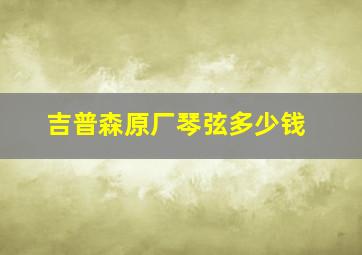 吉普森原厂琴弦多少钱